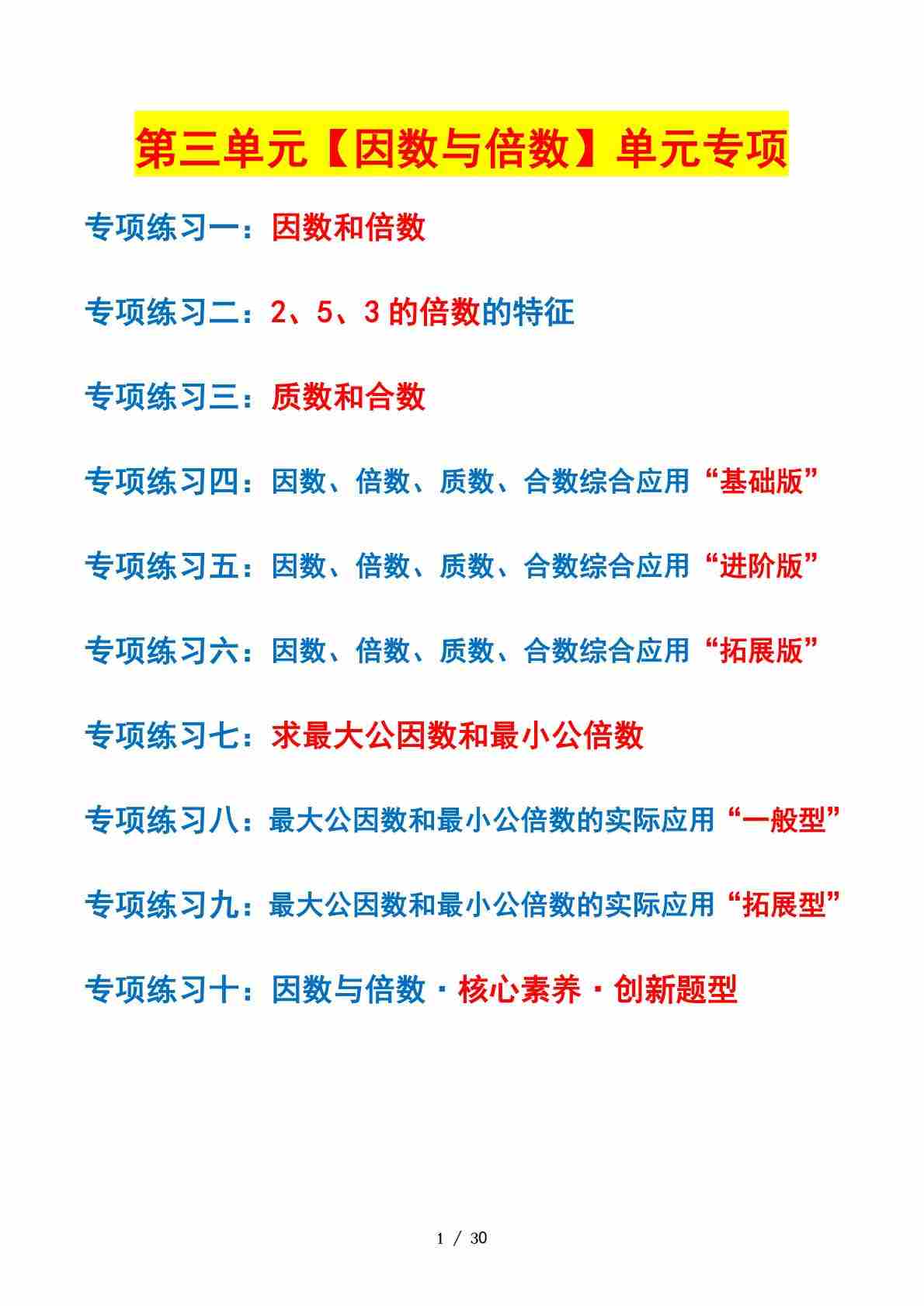 第三单元【因数与倍数】单元专项

专项练习一：因数和倍数

专项练习二：2、5、3 的倍数的特征

专项练习三：质数和合数

专项练习四：因数、倍数、质数、合数综合应用“基础版”

专项练习五：因数、倍数、质数、合数综合应用“进阶版”

专项练习六：因数、倍数、质数、合数综合应用“拓展版”

专项练习七：求最大公因数和最小公倍数

专项练习八：最大公因数和最小公倍数的实际应用“一般型”

专项练习九：最大公因数和最小公倍数的实际应用“拓展型”

专项练习十：因数与倍数·核心素养·创新题型

1 / 30